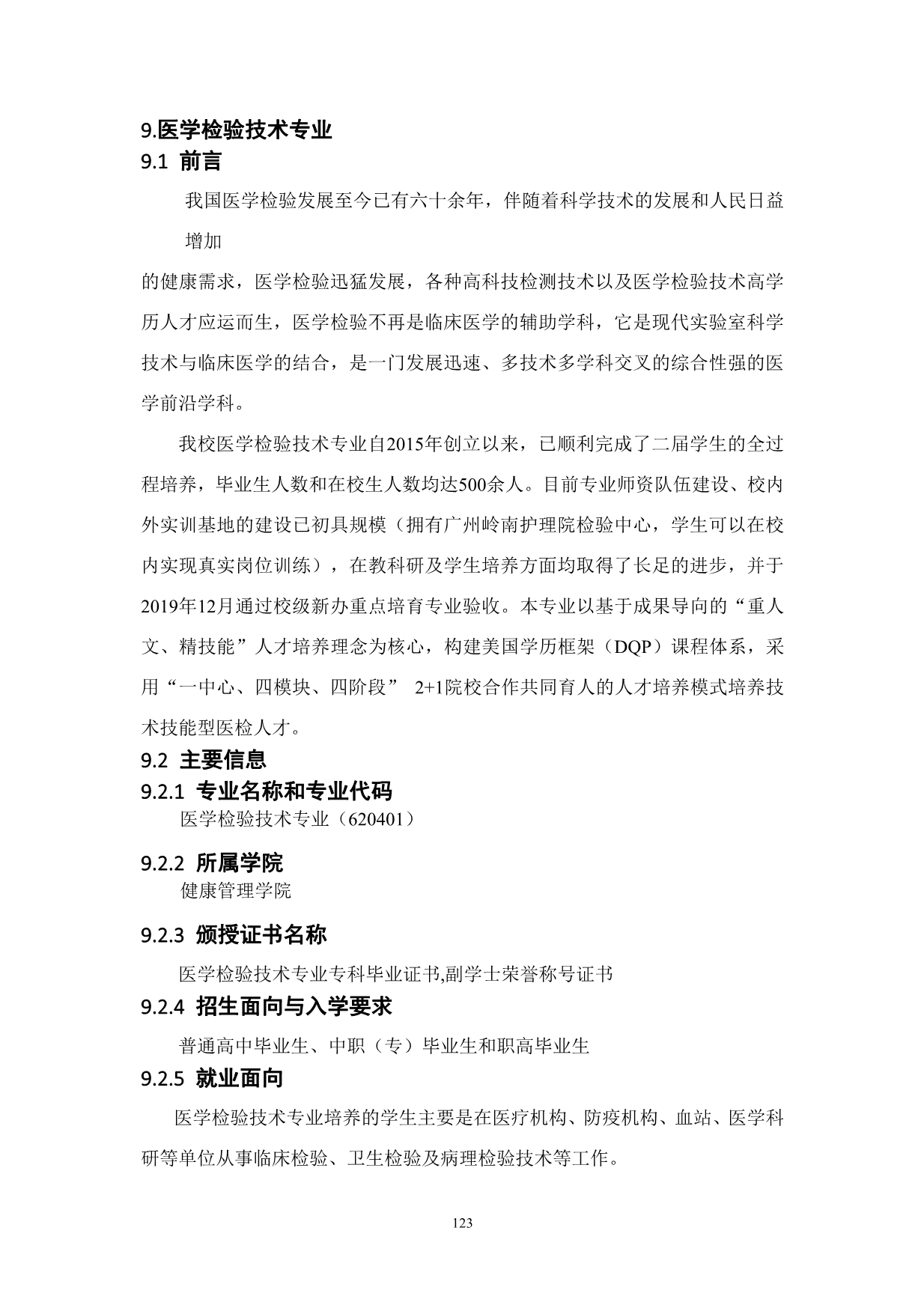 9.医学检验技术专业
9.1 前言

我国医学检验发展至今已有六十余年，伴随着科学技术的发展和人民日益增加

的健康需求，医学检验迅猛发展，各种高科技检测技术以及医学检验技术高学历人才应运而生，医学检验不再是临床医学的辅助学科，它是现代实验室科学技术与临床医学的结合，是一门发展迅速、多技术多学科交叉的综合性强的医学前沿学科。

我校医学检验技术专业自2015年创立以来，已顺利完成了二届学生的全过程培养，毕业生人数和在校生人数均达500余人。目前专业师资队伍建设、校内外实训基地的建设已初具规模（拥有广州岭南护理院检验中心，学生可以在校内实现真实岗位训练），在教科研及学生培养方面均取得了长足的进步，并于2019年12月通过校级新办重点培育专业验收。本专业以基于成果导向的“重人文、精技能”人才培养理念为核心，构建美国学历框架（DQP）课程体系，采用“一中心、四模块、四阶段” 2+1院校合作共同育人的人才培养模式培养技术技能型医检人才。

9.2 主要信息
9.2.1 专业名称和专业代码
医学检验技术专业（620401）

9.2.2 所属学院
健康管理学院

9.2.3 颁授证书名称
医学检验技术专业专科毕业证书,副学士荣誉称号证书

9.2.4 招生面向与入学要求
普通高中毕业生、中职（专）毕业生和职高毕业生

9.2.5 就业面向
医学检验技术专业培养的学生主要是在医疗机构、防疫机构、血站、医学科研等单位从事临床检验、卫生检验及病理检验技术等工作。

123